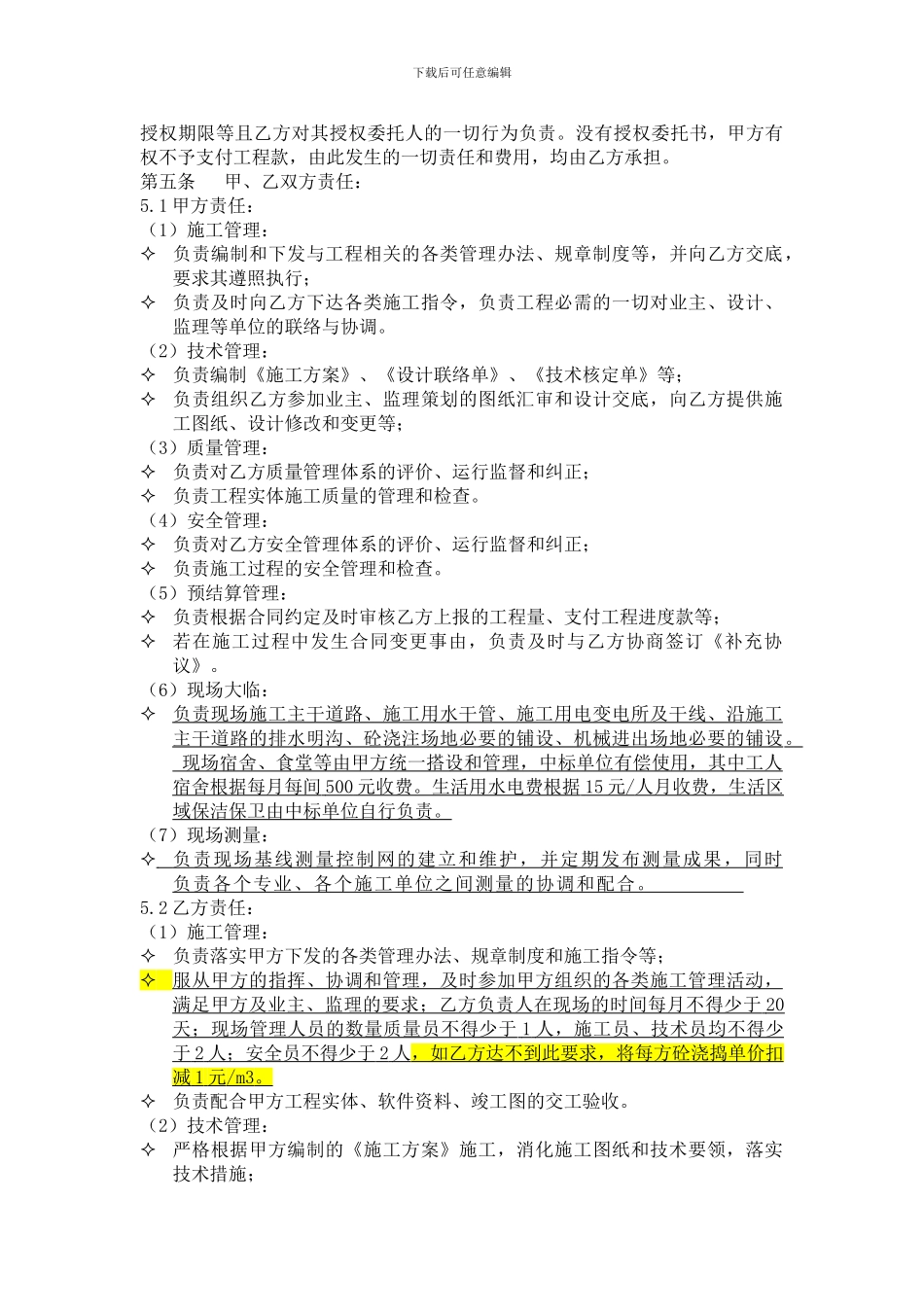 下载后可任意编辑

授权期限等且乙方对其授权委托人的一切行为负责。没有授权委托书，甲方有权不予支付工程款，由此发生的一切责任和费用，均由乙方承担。
第五条　甲、乙双方责任：
5.1 甲方责任：
（1）施工管理：
✧ 负责编制和下发与工程相关的各类管理办法、规章制度等，并向乙方交底，要求其遵照执行；
✧ 负责及时向乙方下达各类施工指令，负责工程必需的一切对业主、设计、监理等单位的联络与协调。
（2）技术管理：
✧ 负责编制《施工方案》、《设计联络单》、《技术核定单》等；
✧ 负责组织乙方参加业主、监理策划的图纸汇审和设计交底，向乙方提供施工图纸、设计修改和变更等；
（3）质量管理：
✧ 负责对乙方质量管理体系的评价、运行监督和纠正；
✧ 负责工程实体施工质量的管理和检查。
（4）安全管理：
✧ 负责对乙方安全管理体系的评价、运行监督和纠正；
✧ 负责施工过程的安全管理和检查。
（5）预结算管理：
✧ 负责根据合同约定及时审核乙方上报的工程量、支付工程进度款等；
✧ 若在施工过程中发生合同变更事由，负责及时与乙方协商签订《补充协议》。
（6）现场大临：
✧ 负责现场施工主干道路、施工用水干管、施工用电变电所及干线、沿施工主干道路的排水明沟、砼浇注场地必要的铺设、机械进出场地必要的铺设。现场宿舍、食堂等由甲方统一搭设和管理，中标单位有偿使用，其中工人宿舍根据每月每间 500 元收费。生活用水电费根据 15 元/人月收费，生活区域保洁保卫由中标单位自行负责。
（7）现场测量：
✧ 负责现场基线测量控制网的建立和维护，并定期发布测量成果，同时负责各个专业、各个施工单位之间测量的协调和配合。
5.2 乙方责任：
（1）施工管理：
✧ 负责落实甲方下发的各类管理办法、规章制度和施工指令等；
✧ 服从甲方的指挥、协调和管理，及时参加甲方组织的各类施工管理活动，满足甲方及业主、监理的要求；乙方负责人在现场的时间每月不得少于 20 天；现场管理人员的数量质量员不得少于 1 人，施工员、技术员均不得少于 2 人；安全员不得少于 2 人，如乙方达不到此要求，将每方砼浇捣单价扣减 1 元/m3。
✧ 负责配合甲方工程实体、软件资料、竣工图的交工验收。
（2）技术管理：
✧ 严格根据甲方编制的《施工方案》施工，消化施工图纸和技术要领，落实技术措施；